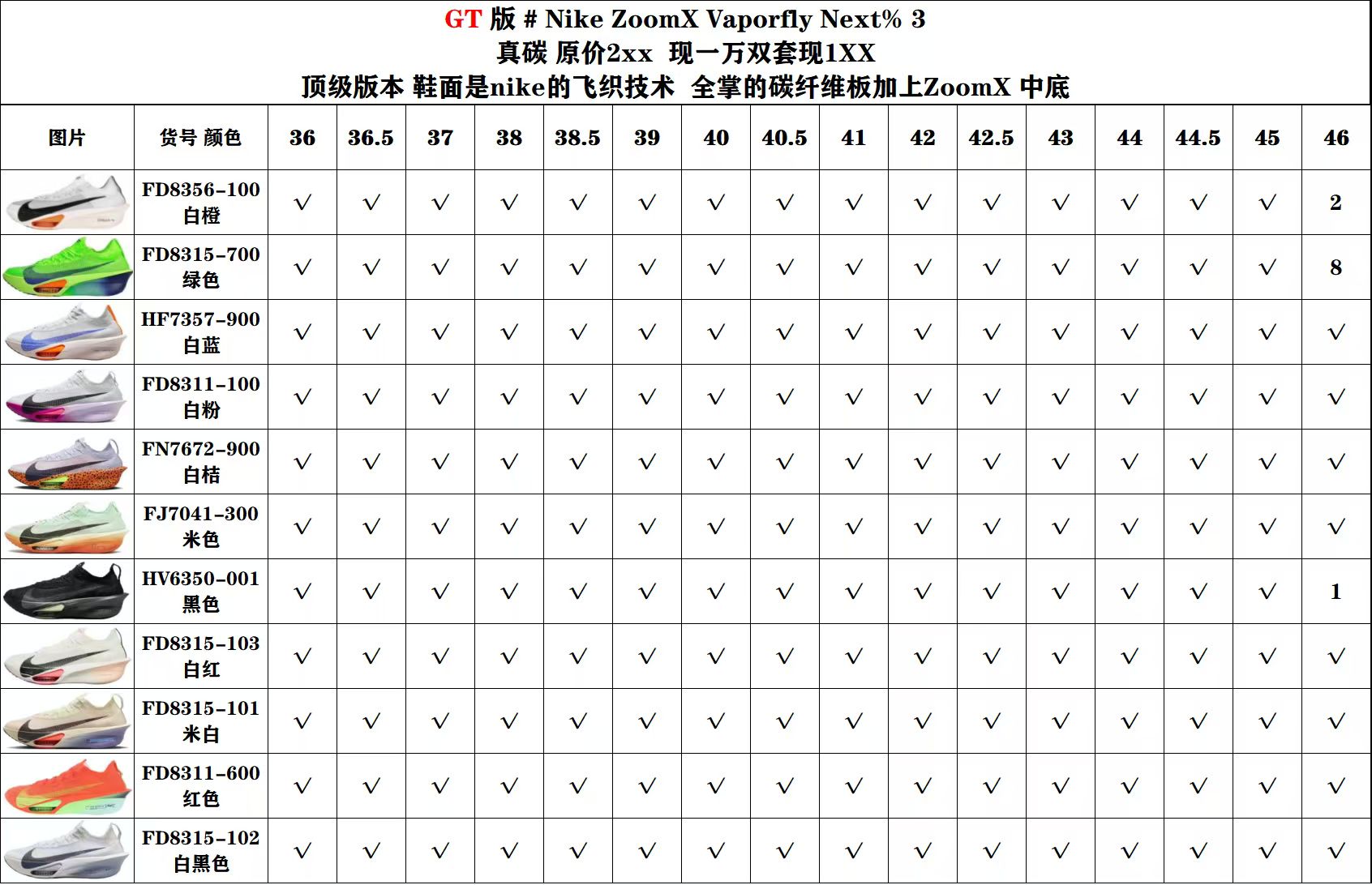 GT 版 # Nike ZoomX Vaporfly Next% 3
真碳 原价2xx 现一万双套现1XX
顶级版本 鞋面是nike的飞织技术 全掌的碳纤维板加上ZoomX 中底

| 图片 | 货号 颜色 | 36 | 36.5 | 37 | 38 | 38.5 | 39 | 40 | 40.5 | 41 | 42 | 42.5 | 43 | 44 | 44.5 | 45 | 46 |
|---|---|---|---|---|---|---|---|---|---|---|---|---|---|---|---|---|---|
| | FD8356-100 白橙 | √ | √ | √ | √ | √ | √ | √ | √ | √ | √ | √ | √ | √ | √ | √ | 2 |
| | FD8315-700 绿色 | √ | √ | √ | √ | √ | √ | √ | √ | √ | √ | √ | √ | √ | √ | √ | 8 |
| | HF7357-900 白蓝 | √ | √ | √ | √ | √ | √ | √ | √ | √ | √ | √ | √ | √ | √ | √ | √ |
| | FD8311-100 白粉 | √ | √ | √ | √ | √ | √ | √ | √ | √ | √ | √ | √ | √ | √ | √ | √ |
| | FN7672-900 白桔 | √ | √ | √ | √ | √ | √ | √ | √ | √ | √ | √ | √ | √ | √ | √ | √ |
| | FJ7041-300 米色 | √ | √ | √ | √ | √ | √ | √ | √ | √ | √ | √ | √ | √ | √ | √ | √ |
| | HV6350-001 黑色 | √ | √ | √ | √ | √ | √ | √ | √ | √ | √ | √ | √ | √ | √ | √ | 1 |
| | FD8315-103 白红 | √ | √ | √ | √ | √ | √ | √ | √ | √ | √ | √ | √ | √ | √ | √ | √ |
| | FD8315-101 米白 | √ | √ | √ | √ | √ | √ | √ | √ | √ | √ | √ | √ | √ | √ | √ | √ |
| | FD8311-600 红色 | √ | √ | √ | √ | √ | √ | √ | √ | √ | √ | √ | √ | √ | √ | √ | √ |
| | FD8315-102 白黑色 | √ | √ | √ | √ | √ | √ | √ | √ | √ | √ | √ | √ | √ | √ | √ | √ |